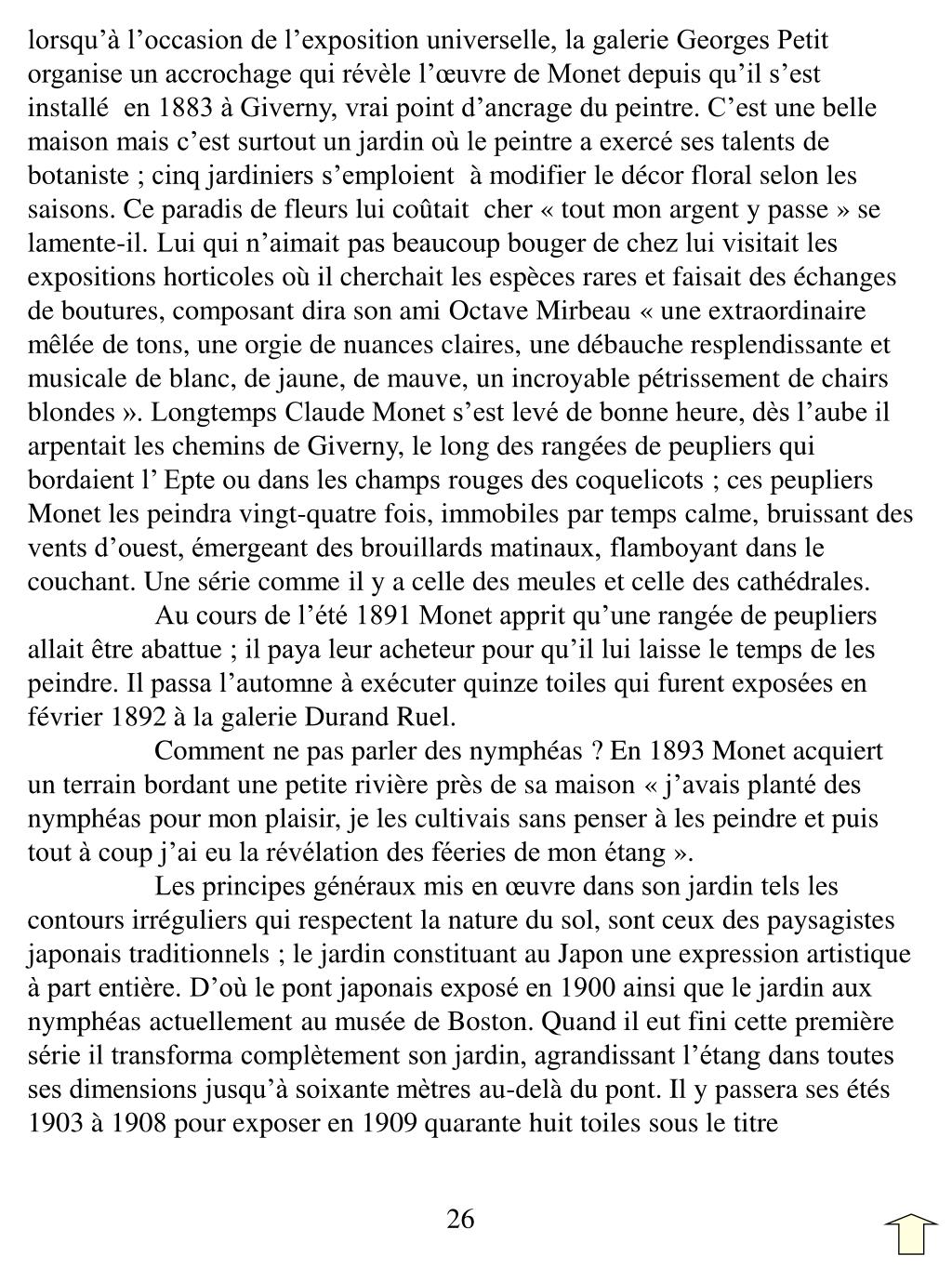 lorsqu’à l’occasion de l’exposition universelle, la galerie Georges Petit organise un accrochage qui révèle l’œuvre de Monet depuis qu’il s’est installé en 1883 à Giverny, vrai point d’ancrage du peintre. C’est une belle maison mais c’est surtout un jardin où le peintre a exercé ses talents de botaniste ; cinq jardiniers s’emploient à modifier le décor floral selon les saisons. Ce paradis de fleurs lui coûtait cher « tout mon argent y passe » se lamente-il. Lui qui n’aimait pas beaucoup bouger de chez lui visitait les expositions horticoles où il cherchait les espèces rares et faisait des échanges de boutures, composant dira son ami Octave Mirbeau « une extraordinaire mêlée de tons, une orgie de nuances claires, une débauche resplendissante et musicale de blanc, de jaune, de mauve, un incroyable pétrissement de chairs blondes ». Longtemps Claude Monet s’est levé de bonne heure, dès l’aube il arpentait les chemins de Giverny, le long des rangées de peupliers qui bordaient l’ Epte ou dans les champs rouges des coquelicots ; ces peupliers Monet les peindra vingt-quatre fois, immobiles par temps calme, bruissant des vents d’ouest, émergeant des brouillards matinaux, flamboyant dans le couchant. Une série comme il y a celle des meules et celle des cathédrales.

Au cours de l’été 1891 Monet apprit qu’une rangée de peupliers allait être abattue ; il paya leur acheteur pour qu’il lui laisse le temps de les peindre. Il passa l’automne à exécuter quinze toiles qui furent exposées en février 1892 à la galerie Durand Ruel.

Comment ne pas parler des nymphéas ? En 1893 Monet acquiert un terrain bordant une petite rivière près de sa maison « j’avais planté des nymphéas pour mon plaisir, je les cultivais sans penser à les peindre et puis tout à coup j’ai eu la révélation des féeries de mon étang ».

Les principes généraux mis en œuvre dans son jardin tels les contours irréguliers qui respectent la nature du sol, sont ceux des paysagistes japonais traditionnels ; le jardin constituant au Japon une expression artistique à part entière. D’où le pont japonais exposé en 1900 ainsi que le jardin aux nymphéas actuellement au musée de Boston. Quand il eut fini cette première série il transforma complètement son jardin, agrandissant l’étang dans toutes ses dimensions jusqu’à soixante mètres au-delà du pont. Il y passera ses étés 1903 à 1908 pour exposer en 1909 quarante huit toiles sous le titre

26